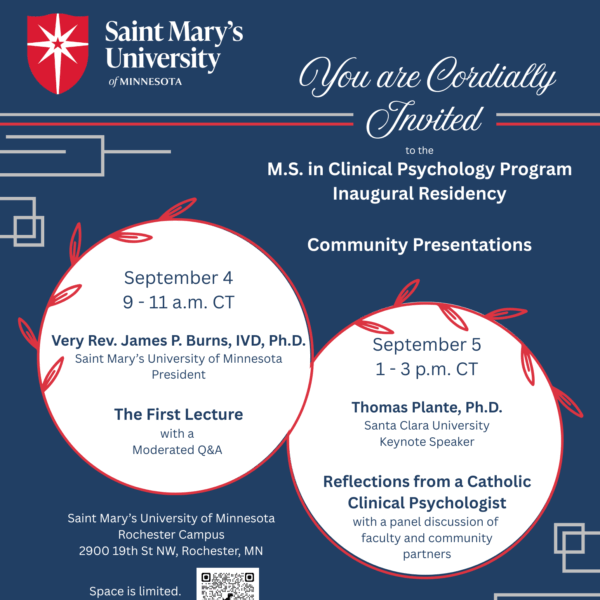 Saint Mary's University of MINNESOTA

You are Cordially Invited

to the

M.S. in Clinical Psychology Program Inaugural Residency

Community Presentations

September 4
9 - 11 a.m. CT

Very Rev. James P. Burns, IVD, Ph.D.
Saint Mary's University of Minnesota President

The First Lecture
with a Moderated Q&A

September 5
1 - 3 p.m. CT

Thomas Plante, Ph.D.
Santa Clara University Keynote Speaker

Reflections from a Catholic Clinical Psychologist
with a panel discussion of faculty and community partners

Saint Mary's University of Minnesota
Rochester Campus
2900 19th St NW, Rochester, MN

Space is limited.